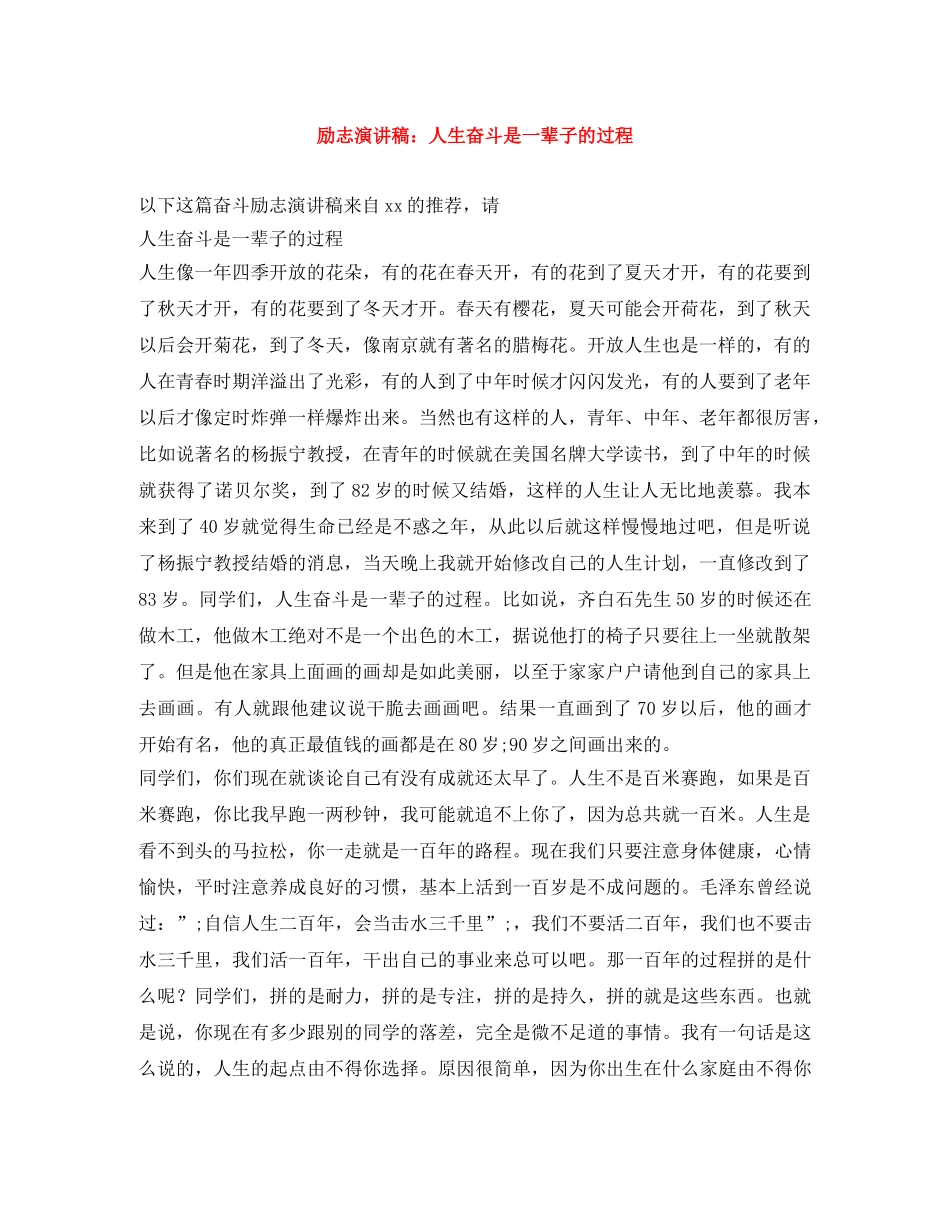 励志演讲稿：人生奋斗是一辈子的过程

以下这篇奋斗励志演讲稿来自xx的推荐，请
人生奋斗是一辈子的过程
人生像一年四季开放的花朵，有的花在春天开，有的花到了夏天才开，有的花要到了秋天才开，有的花要到了冬天才开。春天有樱花，夏天可能会开荷花，到了秋天以后会开菊花，到了冬天，像南京就有著名的腊梅花。开放人生也是一样的，有的人在青春时期洋溢出了光彩，有的人到了中年时候才闪闪发光，有的人要到了老年以后才像定时炸弹一样爆炸出来。当然也有这样的人，青年、中年、老年都很厉害，比如说著名的杨振宁教授，在青年的时候就在美国名牌大学读书，到了中年的时候就获得了诺贝尔奖，到了82岁的时候又结婚，这样的人生让人无比地羡慕。我本来到了40岁就觉得生命已经是不惑之年，从此以后就这样慢慢地过吧，但是听说了杨振宁教授结婚的消息，当天晚上我就开始修改自己的人生计划，一直修改到了83岁。同学们，人生奋斗是一辈子的过程。比如说，齐白石先生50岁的时候还在做木工，他做木工绝对不是一个出色的木工，据说他打的椅子只要往上一坐就散架了。但是他在家具上面画的画却是如此美丽，以至于家家户户请他到自己的家具上去画画。有人就跟他建议说干脆去画画吧。结果一直画到了70岁以后，他的画才开始有名，他的真正最值钱的画都是在80岁;90岁之间画出来的。
同学们，你们现在就谈论自己有没有成就还太早了。人生不是百米赛跑，如果是百米赛跑，你比我早跑一两秒钟，我可能就追不上你了，因为总共就一百米。人生是看不到头的马拉松，你一走就是一百年的路程。现在我们只要注意身体健康，心情愉快，平时注意养成良好的习惯，基本上活到一百岁是不成问题的。毛泽东曾经说过：”;自信人生二百年，会当击水三千里”;，我们不要活二百年，我们也不要击水三千里，我们活一百年，干出自己的事业来总可以吧。那一百年的过程拼的是什么呢？同学们，拼的是耐力，拼的是专注，拼的是持久，拼的就是这些东西。也就是说，你现在有多少跟别的同学的落差，完全是微不足道的事情。我有一句话是这么说的，人生的起点由不得你选择。原因很简单，因为你出生在什么家庭由不得你